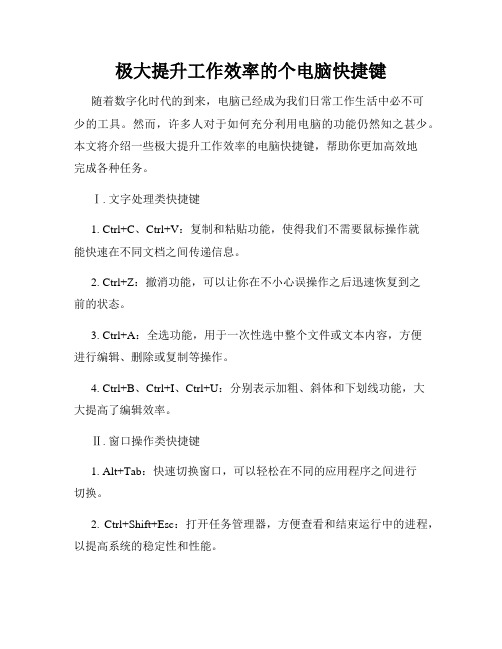 极大提升工作效率的个电脑快捷键

随着数字化时代的到来，电脑已经成为我们日常工作生活中必不可少的工具。然而，许多人对于如何充分利用电脑的功能仍然知之甚少。本文将介绍一些极大提升工作效率的电脑快捷键，帮助你更加高效地完成各种任务。

Ⅰ. 文字处理类快捷键

1. Ctrl+C、Ctrl+V：复制和粘贴功能，使得我们不需要鼠标操作就能快速在不同文档之间传递信息。

2. Ctrl+Z：撤消功能，可以让你在不小心误操作之后迅速恢复到之前的状态。

3. Ctrl+A：全选功能，用于一次性选中整个文件或文本内容，方便进行编辑、删除或复制等操作。

4. Ctrl+B、Ctrl+I、Ctrl+U：分别表示加粗、斜体和下划线功能，大大提高了编辑效率。

Ⅱ. 窗口操作类快捷键

1. Alt+Tab：快速切换窗口，可以轻松在不同的应用程序之间进行切换。

2. Ctrl+Shift+Esc：打开任务管理器，方便查看和结束运行中的进程，以提高系统的稳定性和性能。